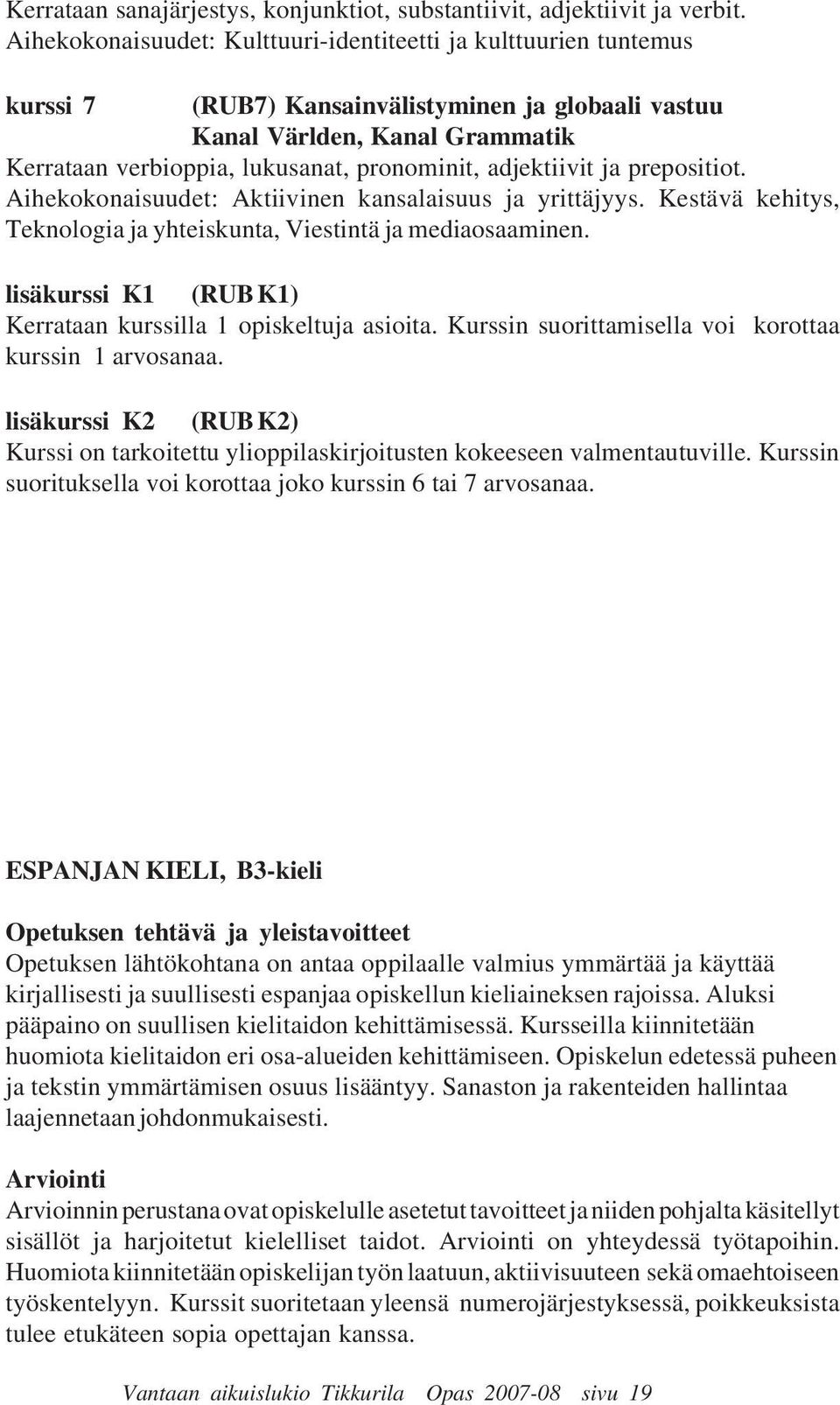 Kerrataan sanajärjestys, konjunktiot, substantiivit, adjektiivit ja verbit. Aihekokonaisuudet: Kulttuuri-identiteetti ja kulttuurien tuntemus

kurssi 7 (RUB7) Kansainvälistyminen ja globaali vastuu
Kanal Världen, Kanal Grammatik
Kerrataan verbioppia, lukusanat, pronominit, adjektiivit ja prepositiot. Aihekokonaisuudet: Aktiivinen kansalaisuus ja yrittäjyys. Kestävä kehitys, Teknologia ja yhteiskunta, Viestintä ja mediaosaaminen.

lisäkurssi K1 (RUB K1)
Kerrataan kurssilla 1 opiskeltuja asioita. Kurssin suorittamisella voi korottaa kurssin 1 arvosanaa.

lisäkurssi K2 (RUB K2)
Kurssi on tarkoitettu ylioppilaskirjoitusten kokeeseen valmentautuville. Kurssin suorituksella voi korottaa joko kurssin 6 tai 7 arvosanaa.

ESPANJAN KIELI, B3-kieli

Opetuksen tehtävä ja yleistavoitteet
Opetuksen lähtökohtana on antaa oppilaalle valmius ymmärtää ja käyttää kirjallisesti ja suullisesti espanjaa opiskellun kieliaineksen rajoissa. Aluksi pääpaino on suullisen kielitaidon kehittämisessä. Kursseilla kiinnitetään huomiota kielitaidon eri osa-alueiden kehittämiseen. Opiskelun edetessä puheen ja tekstin ymmärtämisen osuus lisääntyy. Sanaston ja rakenteiden hallintaa laajennetaan johdonmukaisesti.

Arviointi
Arvioinnin perustana ovat opiskelulle asetetut tavoitteet ja niiden pohjalta käsitellyt sisällöt ja harjoitetut kielelliset taidot. Arviointi on yhteydessä työtapoihin. Huomiota kiinnitetään opiskelijan työn laatuun, aktiivisuuteen sekä omaehtoiseen työskentelyyn. Kurssit suoritetaan yleensä numerojärjestyksessä, poikkeuksista tulee etukäteen sopia opettajan kanssa.

Vantaan aikuislukio Tikkurila Opas 2007-08 sivu 19